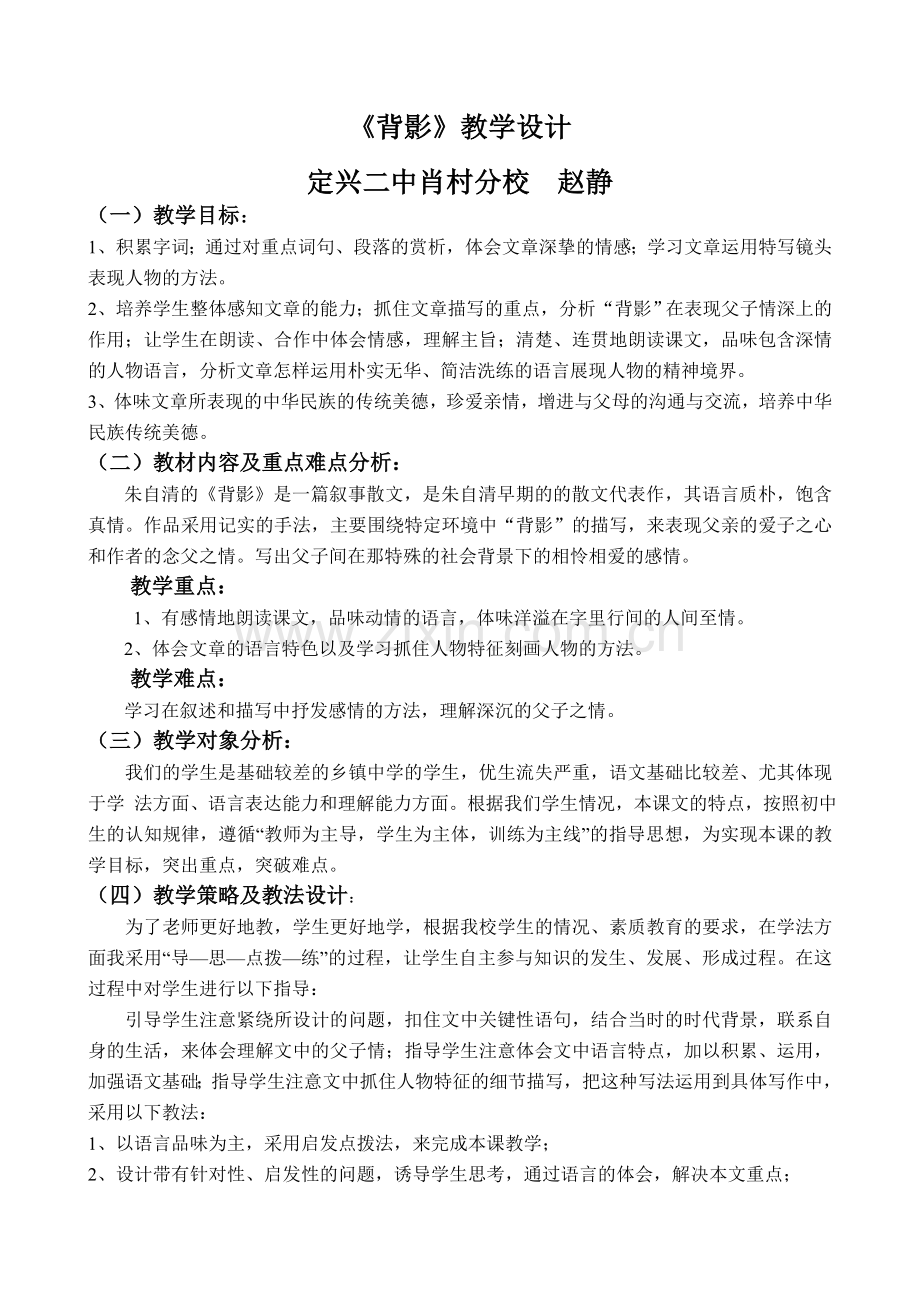 《背影》教学设计

定兴二中肖村分校　赵静

（一）教学目标：

1、积累字词；通过对重点词句、段落的赏析，体会文章深挚的情感；学习文章运用特写镜头表现人物的方法。

2、培养学生整体感知文章的能力；抓住文章描写的重点，分析“背影”在表现父子情深上的作用；让学生在朗读、合作中体会情感，理解主旨；清楚、连贯地朗读课文，品味包含深情的人物语言，分析文章怎样运用朴实无华、简洁洗练的语言展现人物的精神境界。

3、体味文章所表现的中华民族的传统美德，珍爱亲情，增进与父母的沟通与交流，培养中华民族传统美德。

（二）教材内容及重点难点分析：

朱自清的《背影》是一篇叙事散文，是朱自清早期的的散文代表作，其语言质朴，饱含真情。作品采用记实的手法，主要围绕特定环境中“背影”的描写，来表现父亲的爱子之心和作者的念父之情。写出父子间在那特殊的社会背景下的相怜相爱的感情。

教学重点：

1、有感情地朗读课文，品味动情的语言，体味洋溢在字里行间的人间至情。

2、体会文章的语言特色以及学习抓住人物特征刻画人物的方法。

教学难点：

学习在叙述和描写中抒发感情的方法，理解深沉的父子之情。

（三）教学对象分析：

我们的学生是基础较差的乡镇中学的学生，优生流失严重，语文基础比较差、尤其体现于学 法方面、语言表达能力和理解能力方面。根据我们学生情况，本课文的特点，按照初中生的认知规律，遵循“教师为主导，学生为主体，训练为主线”的指导思想，为实现本课的教学目标，突出重点，突破难点。

（四）教学策略及教法设计：

为了老师更好地教，学生更好地学，根据我校学生的情况、素质教育的要求，在学法方面我采用“导—思—点拨—练”的过程，让学生自主参与知识的发生、发展、形成过程。在这过程中对学生进行以下指导：

引导学生注意紧绕所设计的问题，扣住文中关键性语句，结合当时的时代背景，联系自身的生活，来体会理解文中的父子情；指导学生注意体会文中语言特点，加以积累、运用，加强语文基础；指导学生注意文中抓住人物特征的细节描写，把这种写法运用到具体写作中，采用以下教法：

1、以语言品味为主，采用启发点拨法，来完成本课教学；

2、设计带有针对性、启发性的问题，诱导学生思考，通过语言的体会，解决本文重点；